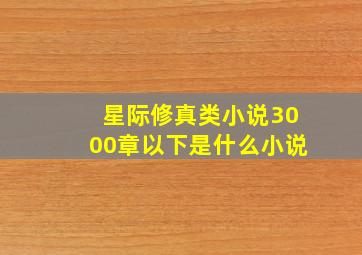 星际修真类小说3000章以下是什么小说